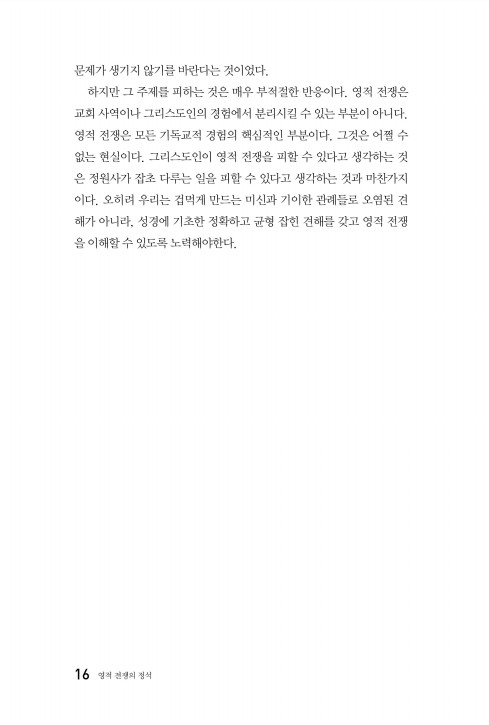 문제가 생기지 않기를 바란다는 것이었다.

하지만 그 주제를 피하는 것은 매우 부적절한 반응이다. 영적 전쟁은 교회 사역이나 그리스도인의 경험에서 분리시킬 수 있는 부분이 아니다. 영적 전쟁은 모든 기독교적 경험의 핵심적인 부분이다. 그것은 어쩔 수 없는 현실이다. 그리스도인이 영적 전쟁을 피할 수 있다고 생각하는 것은 정원사가 잡초 다루는 일을 피할 수 있다고 생각하는 것과 마찬가지이다. 오히려 우리는 겁먹게 만드는 미신과 기이한 관례들로 오염된 견해가 아니라, 성경에 기초한 정확하고 균형 잡힌 견해를 갖고 영적 전쟁을 이해할 수 있도록 노력해야한다.

16 영적 전쟁의 정석